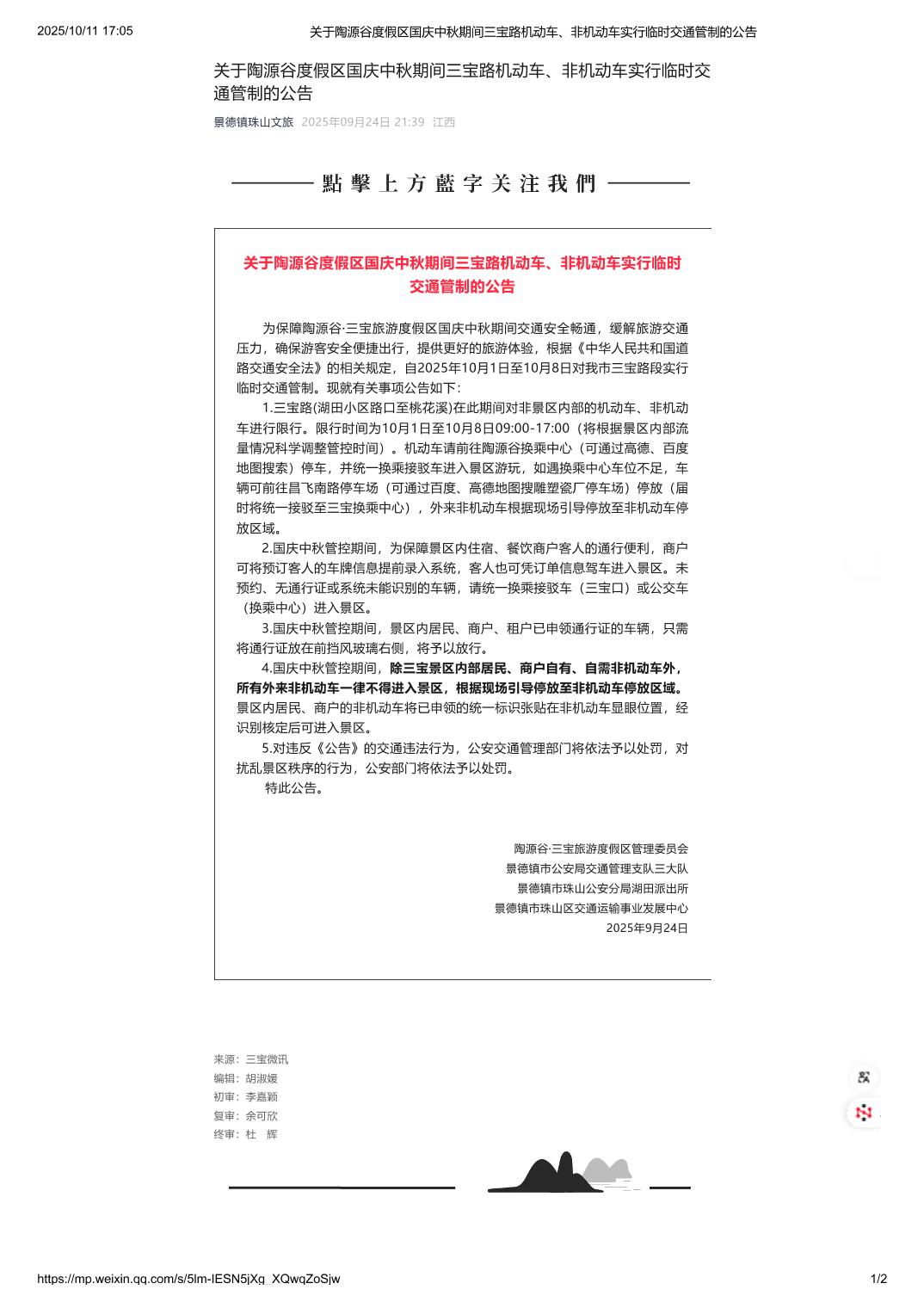 2025/10/11 17:05 关于陶源谷度假区国庆中秋期间三宝路机动车、非机动车实行临时交通管制的公告

关于陶源谷度假区国庆中秋期间三宝路机动车、非机动车实行临时交通管制的公告

景德镇珠山文旅 2025年09月24日 21:39 江西

點擊上方藍字关注我們

关于陶源谷度假区国庆中秋期间三宝路机动车、非机动车实行临时交通管制的公告

为保障陶源谷·三宝旅游度假区国庆中秋期间交通安全畅通，缓解旅游交通压力，确保游客安全便捷出行，提供更好的旅游体验，根据《中华人民共和国道路交通安全法》的相关规定，自2025年10月1日至10月8日对我市三宝路段实行临时交通管制。现就有关事项公告如下：

1.三宝路(湖田小区路口至桃花溪)在此期间对非景区内部的机动车、非机动车进行限行。限行时间为10月1日至10月8日09:00-17:00（将根据景区内部流量情况科学调整管控时间）。机动车请前往陶源谷换乘中心（可通过高德、百度地图搜索）停车，并统一换乘接驳车进入景区游玩，如遇换乘中心车位不足，车辆可前往昌飞南路停车场（可通过百度、高德地图搜雕塑瓷厂停车场）停放（届时将统一接驳至三宝换乘中心），外来非机动车根据现场引导停放至非机动车停放区域。

2.国庆中秋管控期间，为保障景区内住宿、餐饮商户客人的通行便利，商户可将预订客人的车牌信息提前录入系统，客人也可凭订单信息驾车进入景区。未预约、无通行证或系统未能识别的车辆，请统一换乘接驳车（三宝口）或公交车（换乘中心）进入景区。

3.国庆中秋管控期间，景区内居民、商户、租户已申领通行证的车辆，只需将通行证放在前挡风玻璃右侧，将予以放行。

4.国庆中秋管控期间，除三宝景区内部居民、商户自有、自需非机动车外，所有外来非机动车一律不得进入景区，根据现场引导停放至非机动车停放区域。景区内居民、商户的非机动车将已申领的统一标识张贴在非机动车显眼位置，经识别核定后可进入景区。

5.对违反《公告》的交通违法行为，公安交通管理部门将依法予以处罚，对扰乱景区秩序的行为，公安部门将依法予以处罚。

特此公告。

陶源谷·三宝旅游度假区管理委员会
景德镇市公安局交通管理支队三大队
景德镇市珠山公安分局湖田派出所
景德镇市珠山区交通运输事业发展中心
2025年9月24日

来源：三宝微讯
编辑：胡淑媛
初审：李嘉颖
复审：余可欣
终审：杜 辉

https://mp.weixin.qq.com/s/5lm-IESN5jXg_XQwqZoSjw 1/2